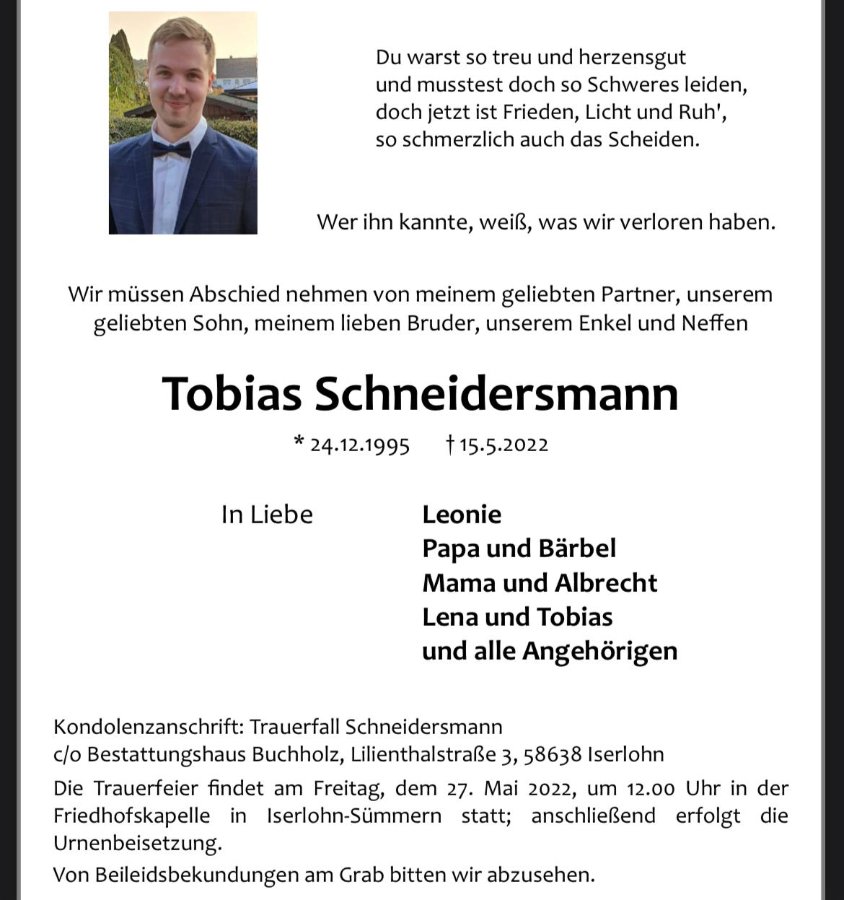 Du warst so treu und herzensgut
und musstest doch so Schweres leiden,
doch jetzt ist Frieden, Licht und Ruh',
so schmerzlich auch das Scheiden.

Wer ihn kannte, weiß, was wir verloren haben.

Wir müssen Abschied nehmen von meinem geliebten Partner, unserem geliebten Sohn, meinem lieben Bruder, unserem Enkel und Neffen

Tobias Schneidersmann

* 24.12.1995 † 15.5.2022

In Liebe

Leonie
Papa und Bärbel
Mama und Albrecht
Lena und Tobias
und alle Angehörigen

Kondolenzanschrift: Trauerfall Schneidersmann
c/o Bestattungshaus Buchholz, Lilienthalstraße 3, 58638 Iserlohn

Die Trauerfeier findet am Freitag, dem 27. Mai 2022, um 12.00 Uhr in der Friedhofskapelle in Iserlohn-Sümmern statt; anschließend erfolgt die Urnenbeisetzung.

Von Beileidsbekundungen am Grab bitten wir abzusehen.